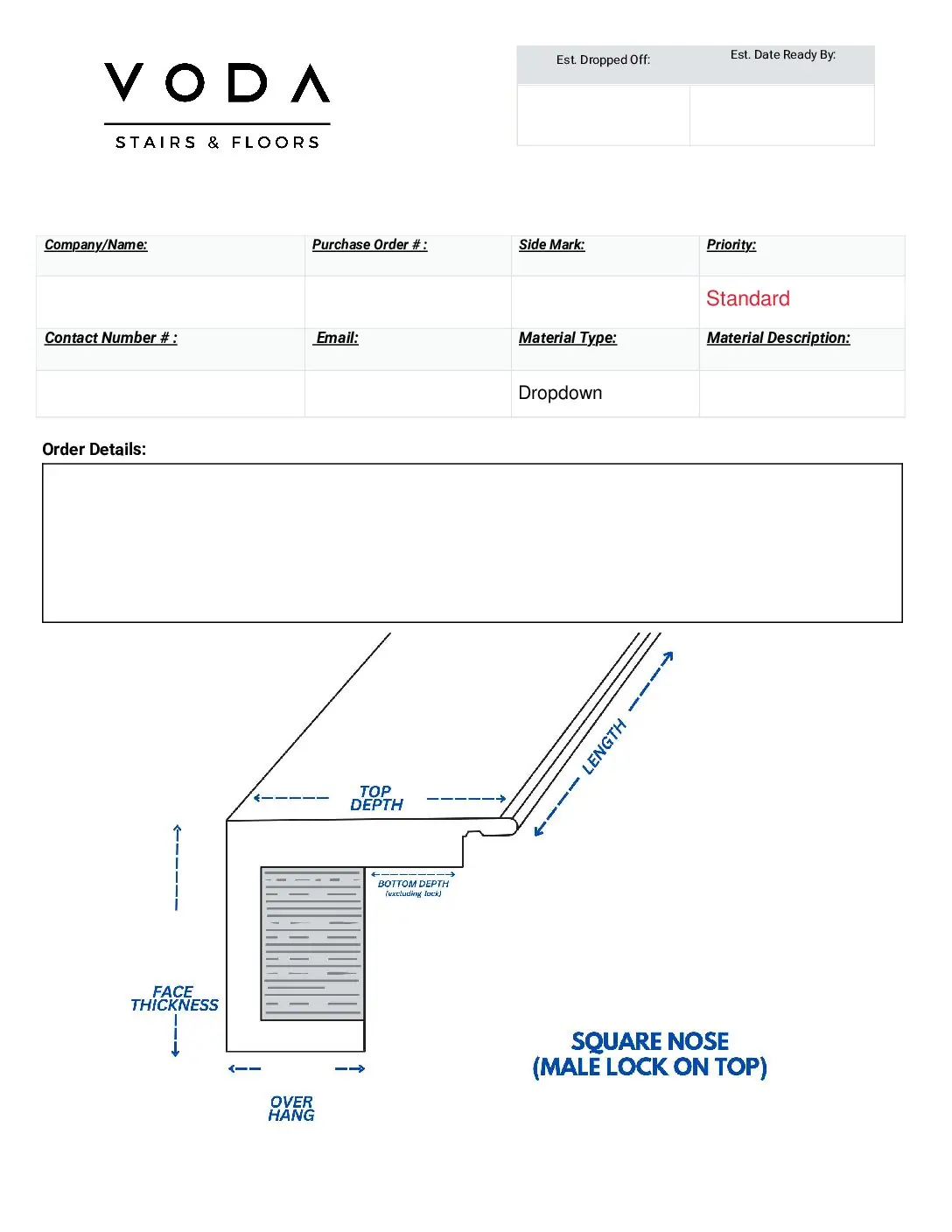 VODA
STAIRS & FLOORS

| Est. Dropped Off: | Est. Date Ready By: |
|---|---|
| | |

| Company/Name: | Purchase Order # : | Side Mark: | Priority: |
|---|---|---|---|
| | | | Standard |
| Contact Number # : | Email: | Material Type: | Material Description: |
| | | Dropdown | |

Order Details:

TOP DEPTH

LENGTH

BOTTOM DEPTH (excluding lock)

FACE THICKNESS

OVER HANG

SQUARE NOSE (MALE LOCK ON TOP)